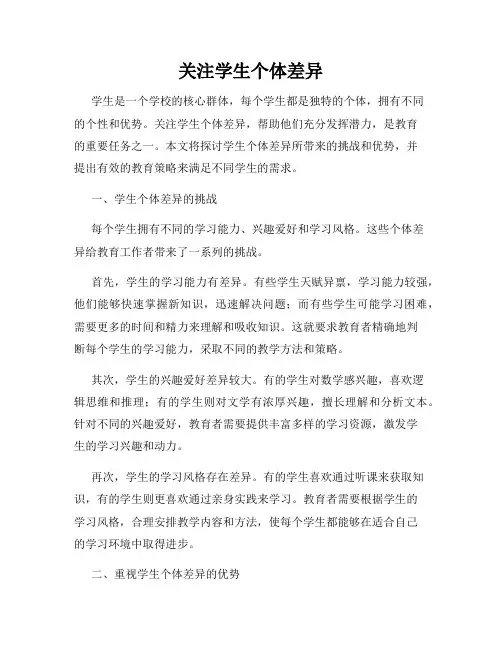 关注学生个体差异

学生是一个学校的核心群体，每个学生都是独特的个体，拥有不同的个性和优势。关注学生个体差异，帮助他们充分发挥潜力，是教育的重要任务之一。本文将探讨学生个体差异所带来的挑战和优势，并提出有效的教育策略来满足不同学生的需求。

一、学生个体差异的挑战

每个学生拥有不同的学习能力、兴趣爱好和学习风格。这些个体差异给教育工作者带来了一系列的挑战。

首先，学生的学习能力有差异。有些学生天赋异禀，学习能力较强，他们能够快速掌握新知识，迅速解决问题；而有些学生可能学习困难，需要更多的时间和精力来理解和吸收知识。这就要求教育者精确地判断每个学生的学习能力，采取不同的教学方法和策略。

其次，学生的兴趣爱好差异较大。有的学生对数学感兴趣，喜欢逻辑思维和推理；有的学生则对文学有浓厚兴趣，擅长理解和分析文本。针对不同的兴趣爱好，教育者需要提供丰富多样的学习资源，激发学生的学习兴趣和动力。

再次，学生的学习风格存在差异。有的学生喜欢通过听课来获取知识，有的学生则更喜欢通过亲身实践来学习。教育者需要根据学生的学习风格，合理安排教学内容和方法，使每个学生都能够在适合自己的学习环境中取得进步。

二、重视学生个体差异的优势